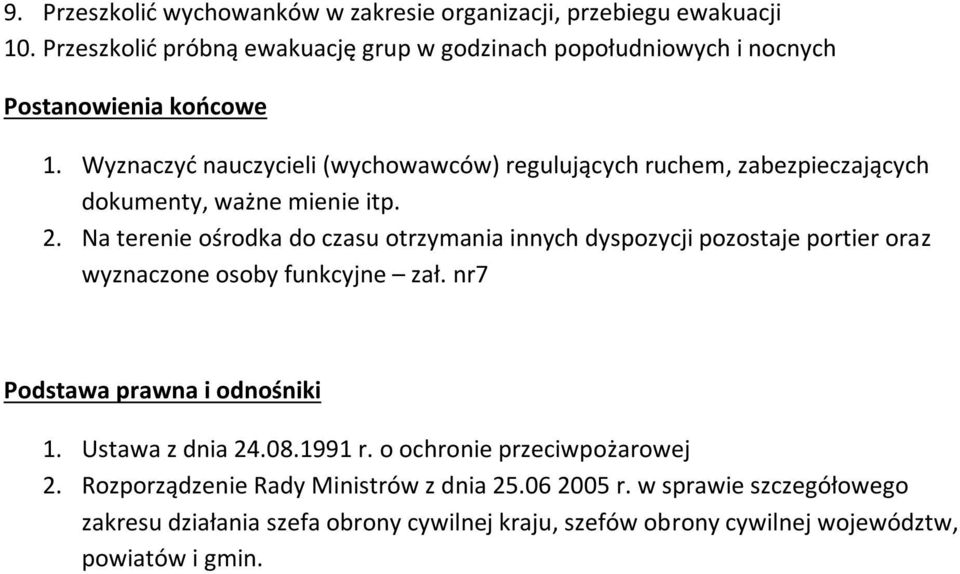 9. Przeszkolić wychowanków w zakresie organizacji, przebiegu ewakuacji
10. Przeszkolić próbną ewakuację grup w godzinach popołudniowych i nocnych

Postanowienia końcowe

1. Wyznaczyć nauczycieli (wychowawców) regulujących ruchem, zabezpieczających dokumenty, ważne mienie itp.
2. Na terenie ośrodka do czasu otrzymania innych dyspozycji pozostaje portier oraz wyznaczone osoby funkcyjne – zał. nr7

Podstawa prawna i odnośniki

1. Ustawa z dnia 24.08.1991 r. o ochronie przeciwpożarowej
2. Rozporządzenie Rady Ministrów z dnia 25.06 2005 r. w sprawie szczegółowego zakresu działania szefa obrony cywilnej kraju, szefów obrony cywilnej województw, powiatów i gmin.